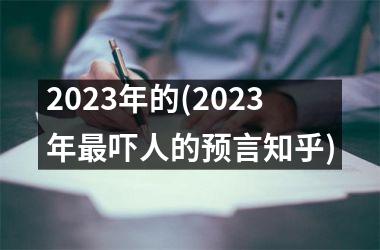 2023年的(2023年最吓人的预言知乎)